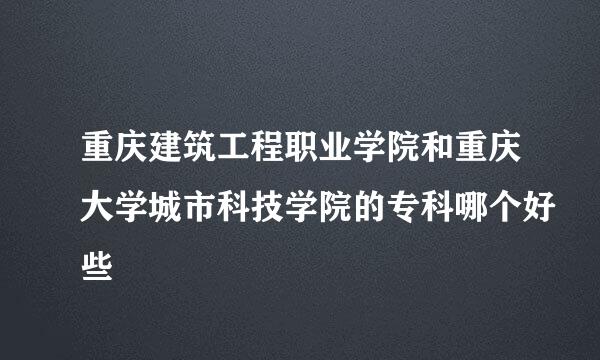 重庆建筑工程职业学院和重庆大学城市科技学院的专科哪个好些